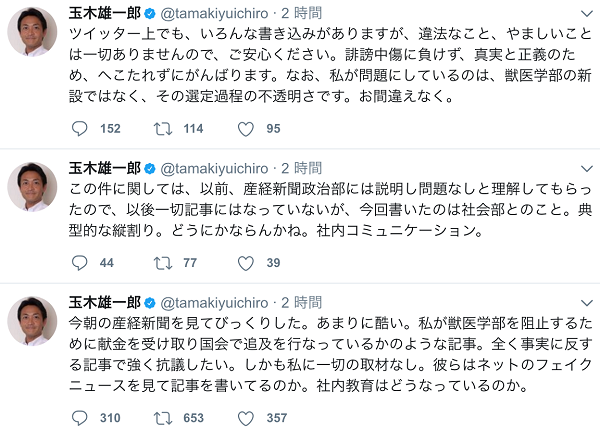 玉木雄一郎 @tamakiyuichiro · 2 時間
ツイッター上でも、いろんな書き込みがありますが、違法なこと、やましいことは一切ありませんので、ご安心ください。誹謗中傷に負けず、真実と正義のため、へこたれずにがんばります。なお、私が問題にしているのは、獣医学部の新設ではなく、その選定過程の不透明さです。お間違えなく。

152 114 95

玉木雄一郎 @tamakiyuichiro · 2 時間
この件に関しては、以前、産経新聞政治部には説明し問題なしと理解してもらったので、以後一切記事にはなっていないが、今回書いたのは社会部とのこと。典型的な縦割り。どうにかならんかね。社内コミュニケーション。

44 77 39

玉木雄一郎 @tamakiyuichiro · 2 時間
今朝の産経新聞を見てびっくりした。あまりに酷い。私が獣医学部を阻止するために献金を受け取り国会で追及を行なっているかのような記事。全く事実に反する記事で強く抗議したい。しかも私に一切の取材なし。彼らはネットのフェイクニュースを見て記事を書いてるのか。社内教育はどうなっているのか。

310 653 357